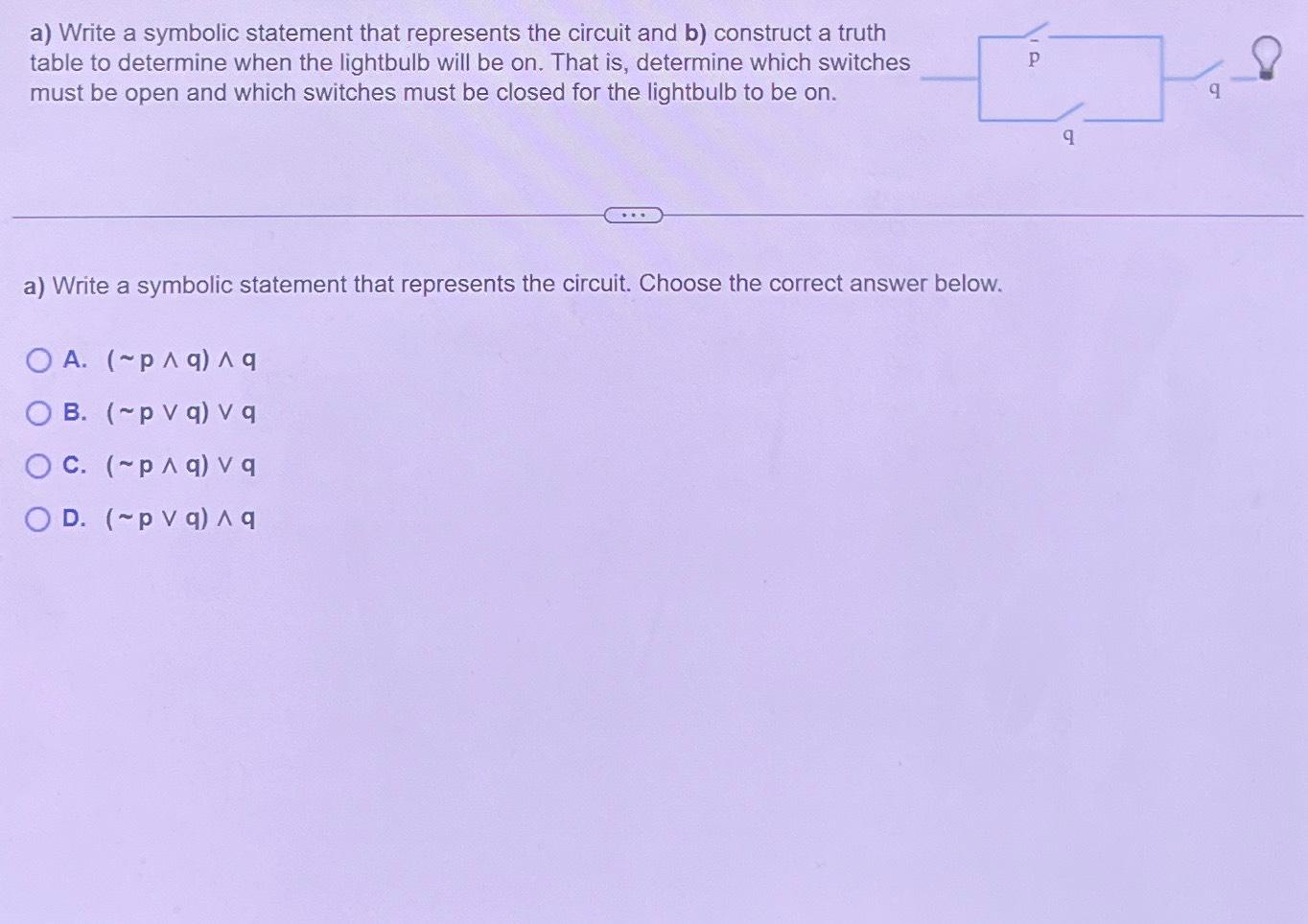 a) Write a symbolic statement that represents the circuit and b) construct a truth table to determine when the lightbulb will be on. That is, determine which switches must be open and which switches must be closed for the lightbulb to be on.

$\bar{p}$

q

q

...

a) Write a symbolic statement that represents the circuit. Choose the correct answer below.

A. $(\sim p \wedge q) \wedge q$

B. $(\sim p \vee q) \vee q$

C. $(\sim p \wedge q) \vee q$

D. $(\sim p \vee q) \wedge q$